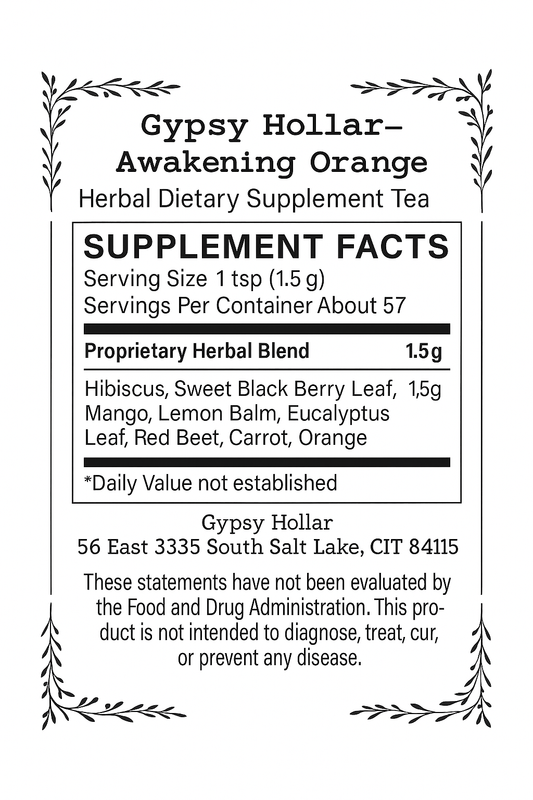 Gypsy Hollar–
Awakening Orange
Herbal Dietary Supplement Tea

SUPPLEMENT FACTS
Serving Size 1 tsp (1.5 g)
Servings Per Container About 57

| Proprietary Herbal Blend | 1.5g |
|---|---|
| Hibiscus, Sweet Black Berry Leaf, Mango, Lemon Balm, Eucalyptus Leaf, Red Beet, Carrot, Orange | 1,5g |

*Daily Value not established

Gypsy Hollar
56 East 3335 South Salt Lake, CIT 84115

These statements have not been evaluated by the Food and Drug Administration. This product is not intended to diagnose, treat, cur, or prevent any disease.